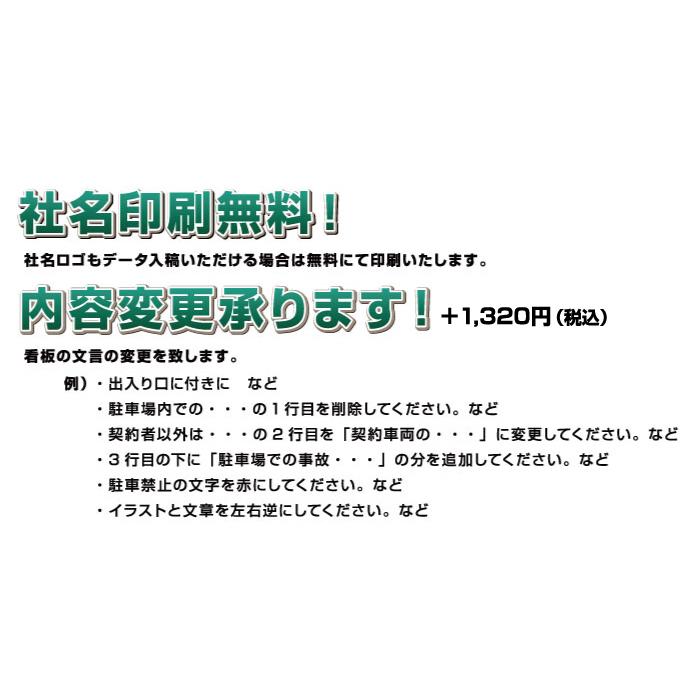 社名印刷無料！

社名ロゴもデータ入稿いただける場合は無料にて印刷いたします。

内容変更承ります！ ＋1,320円（税込）

看板の文言の変更を致します。

例）・出入り口に付きに　など
・駐車場内での・・・の１行目を削除してください。など
・契約者以外は・・・の２行目を「契約車両の・・・」に変更してください。など
・３行目の下に「駐車場での事故・・・」の分を追加してください。など
・駐車禁止の文字を赤にしてください。など
・イラストと文章を左右逆にしてください。など